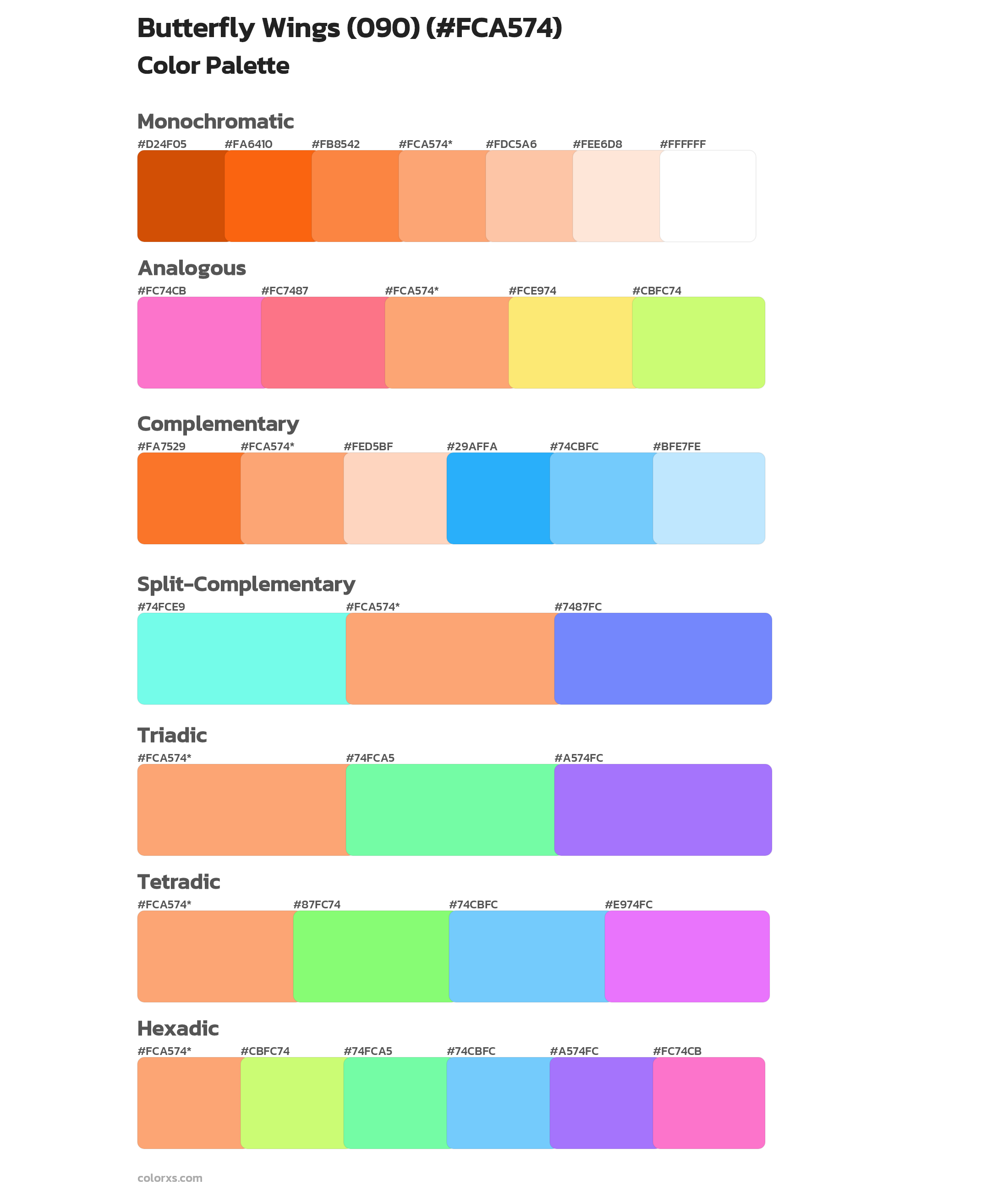 Butterfly Wings (090) (#FCA574)
Color Palette

Monochromatic
#D24F05 #FA6410 #FB8542 #FCA574* #FDC5A6 #FEE6D8 #FFFFFF

Analogous
#FC74CB #FC7487 #FCA574* #FCE974 #CBFC74

Complementary
#FA7529 #FCA574* #FED5BF #29AFFA #74CBFC #BFE7FE

Split-Complementary
#74FCE9 #FCA574* #7487FC

Triadic
#FCA574* #74FCA5 #A574FC

Tetradic
#FCA574* #87FC74 #74CBFC #E974FC

Hexadic
#FCA574* #CBFC74 #74FCA5 #74CBFC #A574FC #FC74CB

colorxs.com